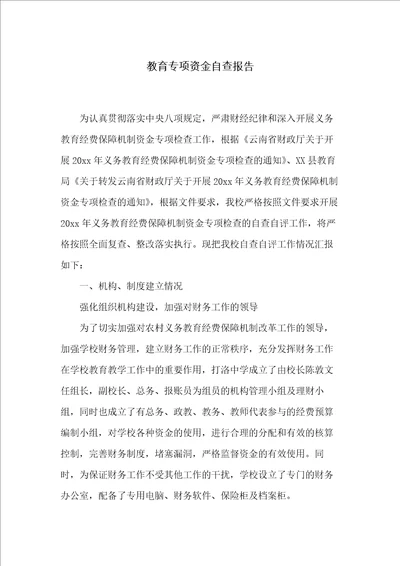 教育专项资金自查报告

为认真贯彻落实中央八项规定，严肃财经纪律和深入开展义务教育经费保障机制资金专项检查工作，根据《云南省财政厅关于开展20xx年义务教育经费保障机制资金专项检查的通知》、XX县教育局《关于转发云南省财政厅关于开展20xx年义务教育经费保障机制资金专项检查的通知》，根据文件要求，我校严格按照文件要求开展20xx年义务教育经费保障机制资金专项检查的自查自评工作，将严格按照全面复查、整改落实执行。现把我校自查自评工作情况汇报如下：

一、机构、制度建立情况

强化组织机构建设，加强对财务工作的领导

为了切实加强对农村义务教育经费保障机制改革工作的领导，加强学校财务管理，建立财务工作的正常秩序，充分发挥财务工作在学校教育教学工作中的重要作用，打洛中学成立了由校长陈敦文任组长，副校长、总务、报账员为组员的机构管理小组及理财小组，同时也成立了有总务、政教、教务、教师代表参与的经费预算编制小组，对学校各种资金的使用，进行合理的分配和有效的核算控制，完善财务制度，堵塞漏洞，严格监督资金的有效使用。同时，为保证财务工作不受其他工作的干扰，学校设立了专门的财务办公室，配备了专用电脑、财务软件、保险柜及档案柜。